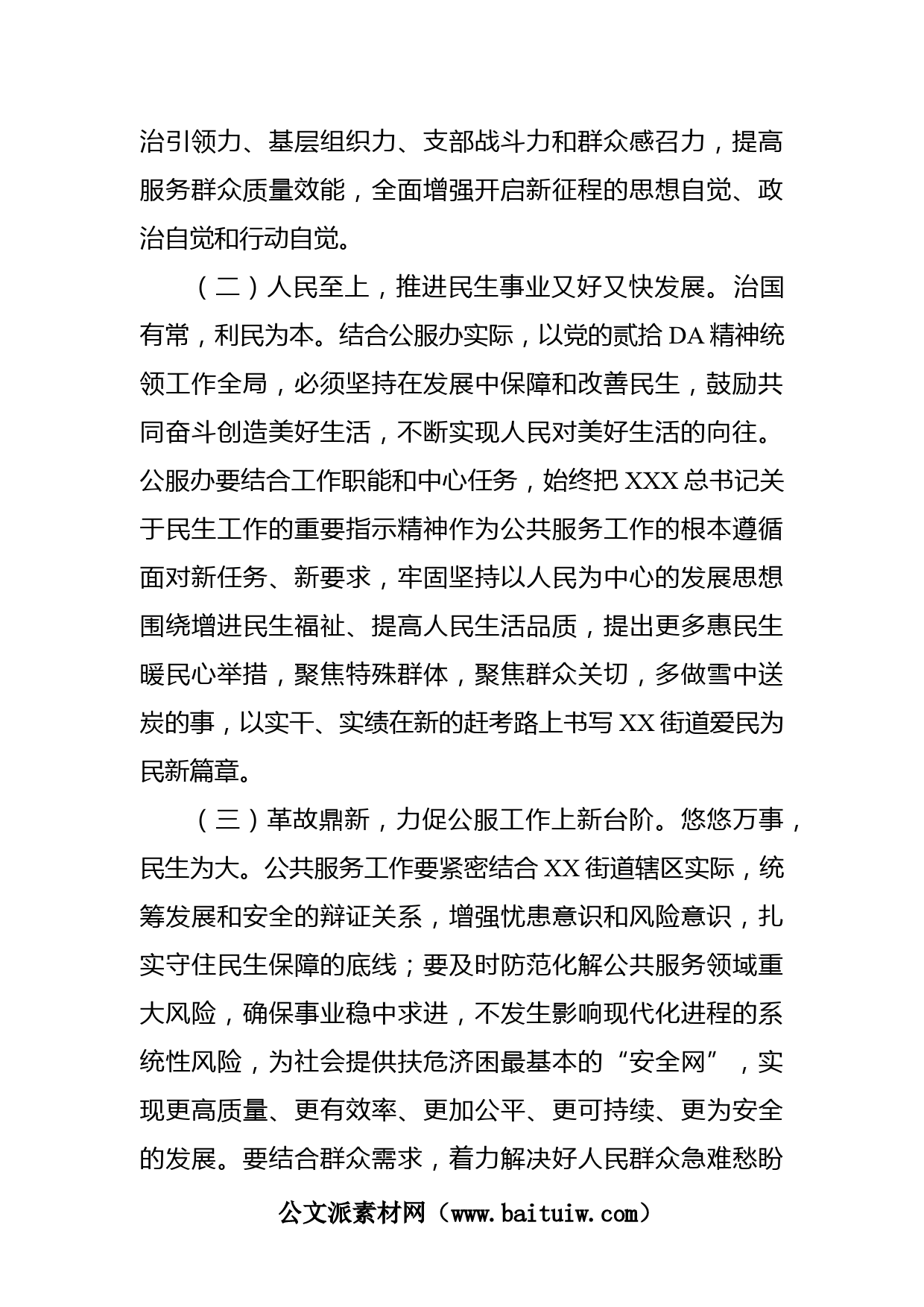 治引领力、基层组织力、支部战斗力和群众感召力，提高服务群众质量效能，全面增强开启新征程的思想自觉、政治自觉和行动自觉。

（二）人民至上，推进民生事业又好又快发展。治国有常，利民为本。结合公服办实际，以党的贰拾DA精神统领工作全局，必须坚持在发展中保障和改善民生，鼓励共同奋斗创造美好生活，不断实现人民对美好生活的向往。公服办要结合工作职能和中心任务，始终把XXX总书记关于民生工作的重要指示精神作为公共服务工作的根本遵循面对新任务、新要求，牢固坚持以人民为中心的发展思想围绕增进民生福祉、提高人民生活品质，提出更多惠民生暖民心举措，聚焦特殊群体，聚焦群众关切，多做雪中送炭的事，以实干、实绩在新的赶考路上书写XX街道爱民为民新篇章。

（三）革故鼎新，力促公服工作上新台阶。悠悠万事，民生为大。公共服务工作要紧密结合XX街道辖区实际，统筹发展和安全的辩证关系，增强忧患意识和风险意识，扎实守住民生保障的底线；要及时防范化解公共服务领域重大风险，确保事业稳中求进，不发生影响现代化进程的系统性风险，为社会提供扶危济困最基本的“安全网”，实现更高质量、更有效率、更加公平、更可持续、更为安全的发展。要结合群众需求，着力解决好人民群众急难愁盼

公文派素材网（www.baituiw.com）